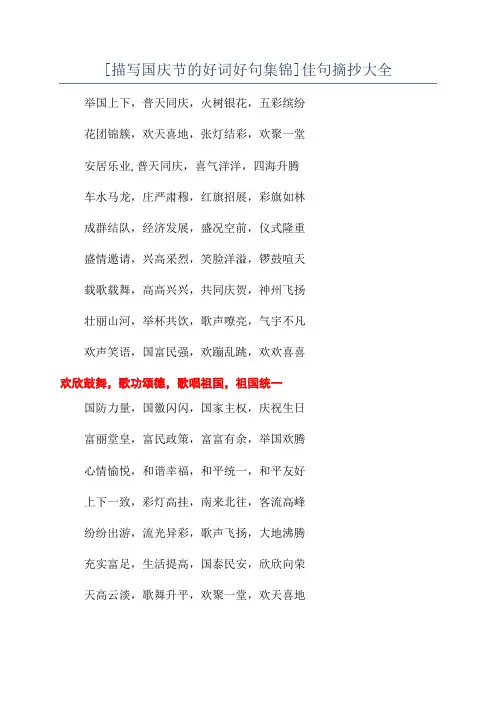 [描写国庆节的好词好句集锦]佳句摘抄大全

举国上下，普天同庆，火树银花，五彩缤纷

花团锦簇，欢天喜地，张灯结彩，欢聚一堂

安居乐业,普天同庆，喜气洋洋，四海升腾

车水马龙，庄严肃穆，红旗招展，彩旗如林

成群结队，经济发展，盛况空前，仪式隆重

盛情邀请，兴高采烈，笑脸洋溢，锣鼓喧天

载歌载舞，高高兴兴，共同庆贺，神州飞扬

壮丽山河，举杯共饮，歌声嘹亮，气宇不凡

欢声笑语，国富民强，欢蹦乱跳，欢欢喜喜

欢欣鼓舞，歌功颂德，歌唱祖国，祖国统一

国防力量，国徽闪闪，国家主权，庆祝生日

富丽堂皇，富民政策，富富有余，举国欢腾

心情愉悦，和谐幸福，和平统一，和平友好

上下一致，彩灯高挂，南来北往，客流高峰

纷纷出游，流光异彩，歌声飞扬，大地沸腾

充实富足，生活提高，国泰民安，欣欣向荣

天高云淡，歌舞升平，欢聚一堂，欢天喜地